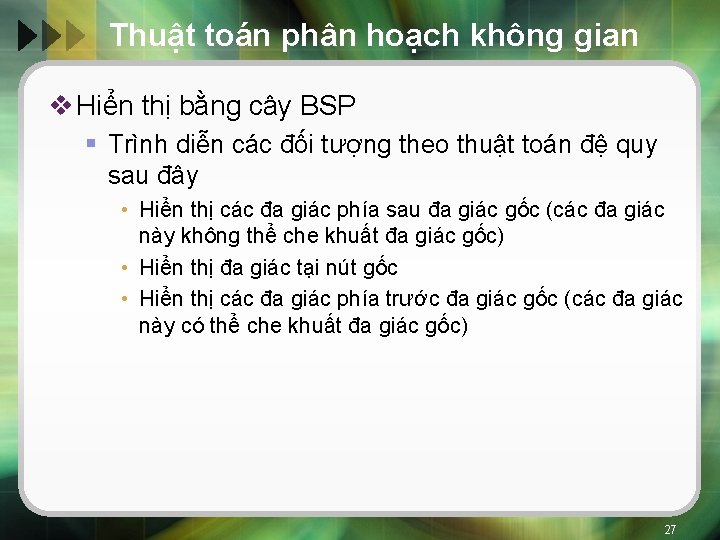 Thuật toán phân hoạch không gian

❖ Hiển thị bằng cây BSP

▪ Trình diễn các đối tượng theo thuật toán đệ quy sau đây

• Hiển thị các đa giác phía sau đa giác gốc (các đa giác này không thể che khuất đa giác gốc)

• Hiển thị đa giác tại nút gốc

• Hiển thị các đa giác phía trước đa giác gốc (các đa giác này có thể che khuất đa giác gốc)

27